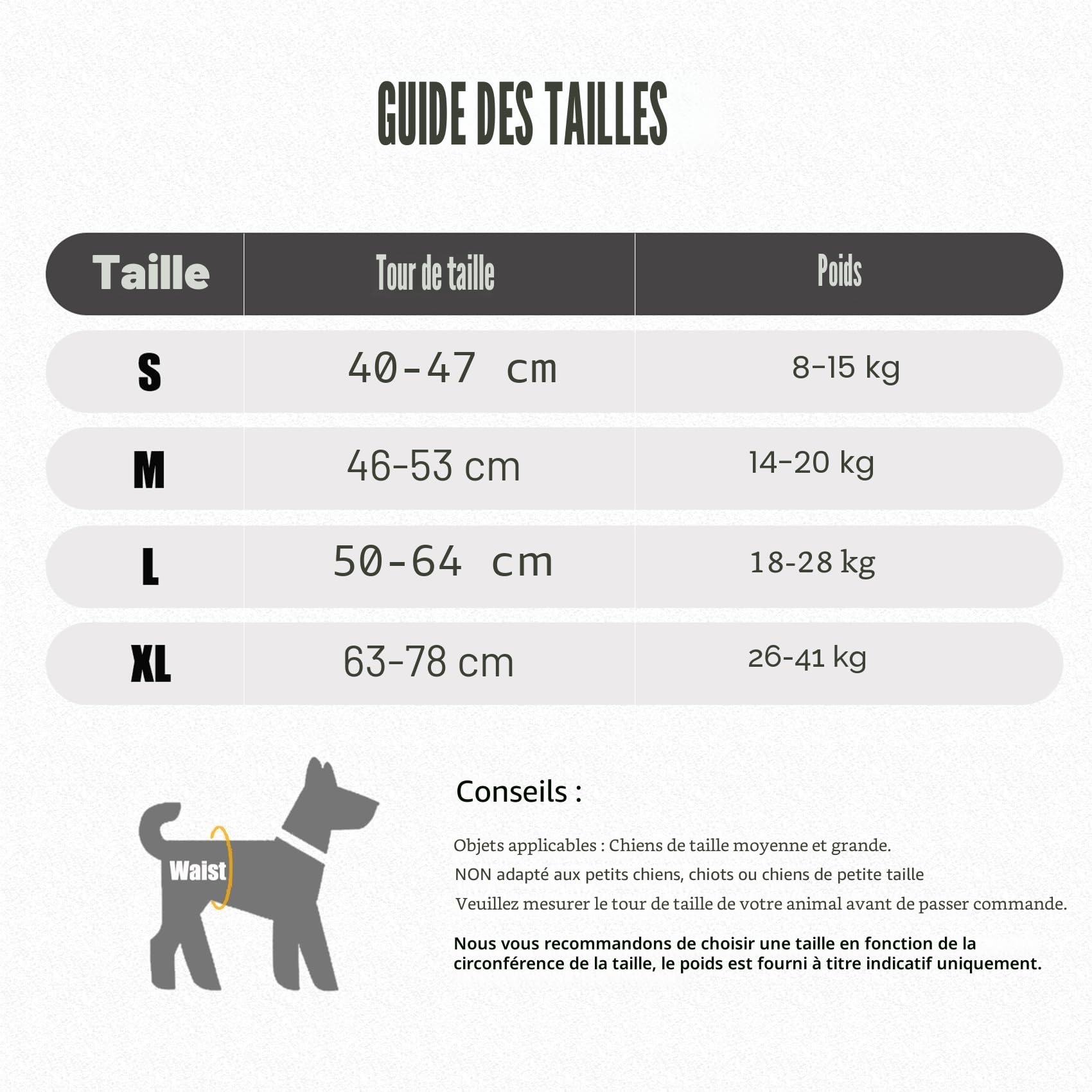 GUIDE DES TAILLES

| Taille | Tour de taille | Poids |
|---|---|---|
| S | 40-47 cm | 8-15 kg |
| M | 46-53 cm | 14-20 kg |
| L | 50-64 cm | 18-28 kg |
| XL | 63-78 cm | 26-41 kg |

Waist

Conseils :

Objets applicables : Chiens de taille moyenne et grande.
NON adapté aux petits chiens, chiots ou chiens de petite taille
Veuillez mesurer le tour de taille de votre animal avant de passer commande.

Nous vous recommandons de choisir une taille en fonction de la circonférence de la taille, le poids est fourni à titre indicatif uniquement.